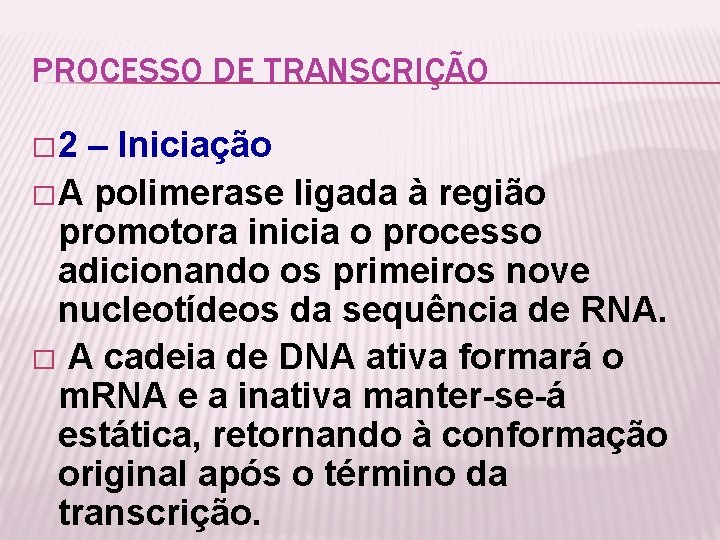 PROCESSO DE TRANSCRIÇÃO

□ 2 – Iniciação

□ A polimerase ligada à região promotora inicia o processo adicionando os primeiros nove nucleotídeos da sequência de RNA.

□ A cadeia de DNA ativa formará o mRNA e a inativa manter-se-á estática, retornando à conformação original após o término da transcrição.